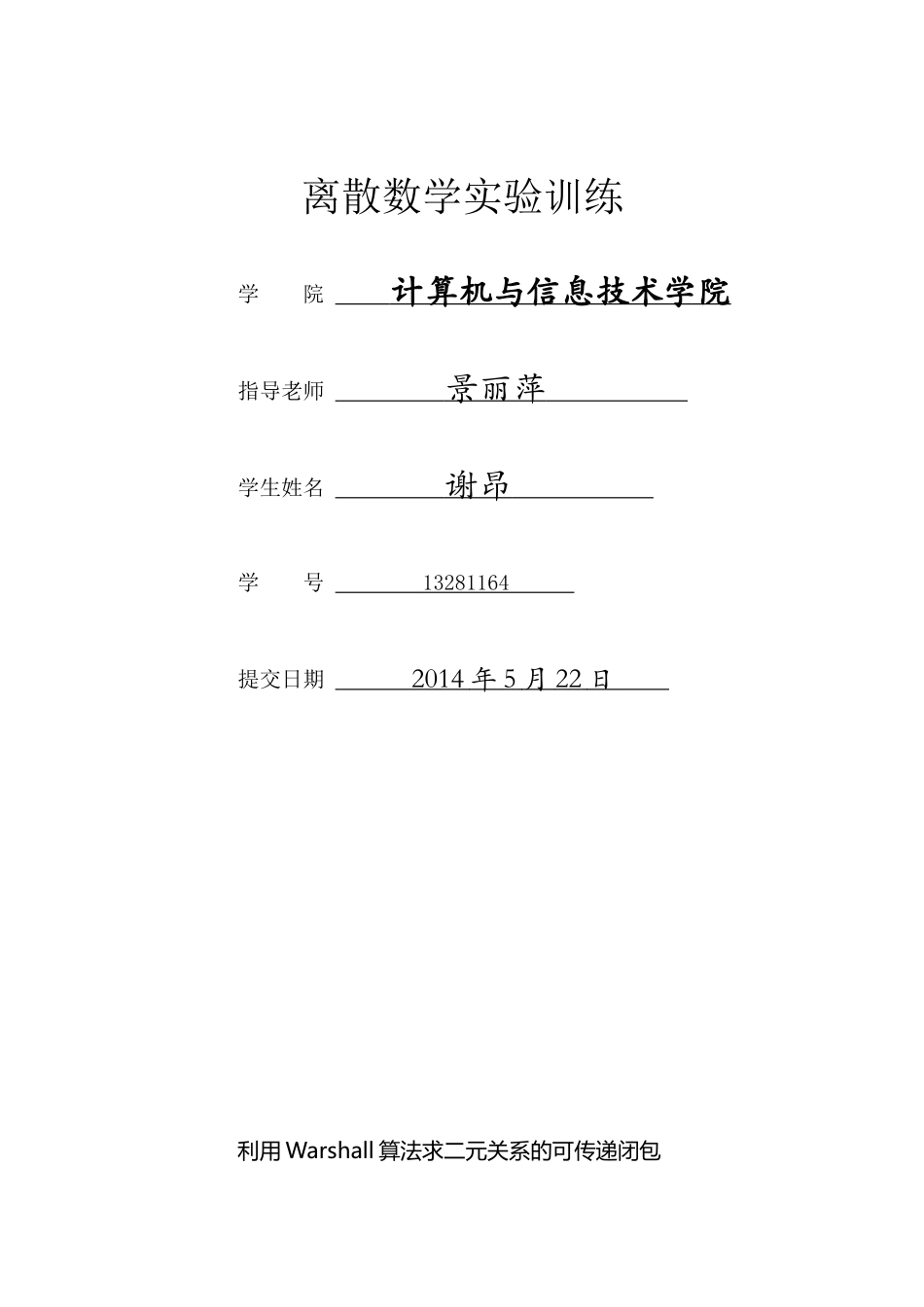 离散数学实验训练

学　　院　计算机与信息技术学院

指导老师　景丽萍

学生姓名　谢昂

学　　号　13281164

提交日期　2014 年 5 月 22 日

利用 Warshall 算法求二元关系的可传递闭包